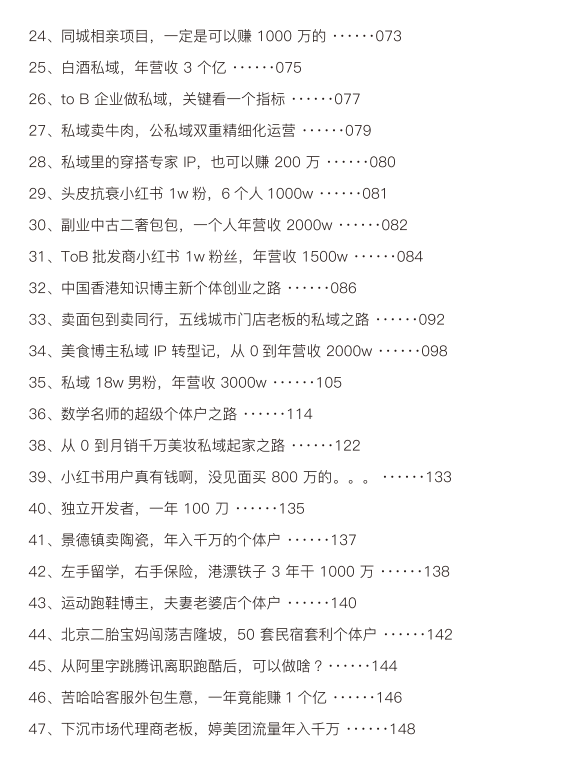 24、同城相亲项目，一定是可以赚 1000 万的 ······073

25、白酒私域，年营收 3 个亿 ······075

26、to B 企业做私域，关键看一个指标 ······077

27、私域卖牛肉，公私域双重精细化运营 ······079

28、私域里的穿搭专家 IP，也可以赚 200 万 ······080

29、头皮抗衰小红书 1w 粉，6 个人 1000w ······081

30、副业中古二奢包包，一个人年营收 2000w ······082

31、ToB 批发商小红书 1w 粉丝，年营收 1500w ······084

32、中国香港知识博主新个体创业之路 ······086

33、卖面包到卖同行，五线城市门店老板的私域之路 ······092

34、美食博主私域 IP 转型记，从 0 到年营收 2000w ······098

35、私域 18w 男粉，年营收 3000w ······105

36、数学名师的超级个体户之路 ······114

38、从 0 到月销千万美妆私域起家之路 ······122

39、小红书用户真有钱啊，没见面买 800 万的。。。 ······133

40、独立开发者，一年 100 刀 ······135

41、景德镇卖陶瓷，年入千万的个体户 ······137

42、左手留学，右手保险，港漂铁子 3 年干 1000 万 ······138

43、运动跑鞋博主，夫妻老婆店个体户 ······140

44、北京二胎宝妈闯荡吉隆坡，50 套民宿套利个体户 ······142

45、从阿里字跳腾讯离职跑酷后，可以做啥？······144

46、苦哈哈客服外包生意，一年竟能赚 1 个亿 ······146

47、下沉市场代理商老板，婷美团流量年入千万 ······148